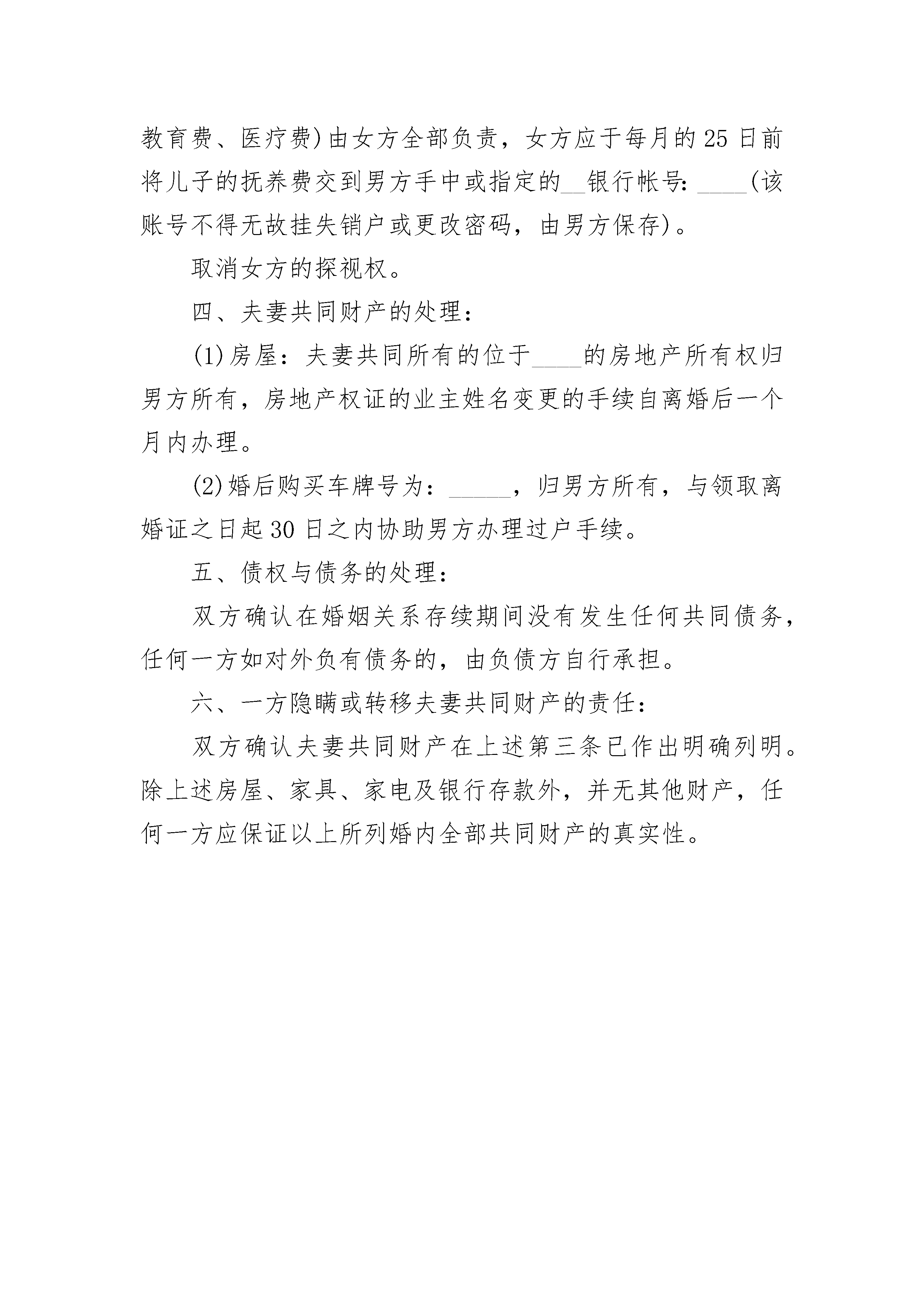 教育费、医疗费)由女方全部负责，女方应于每月的25日前将儿子的抚养费交到男方手中或指定的__银行帐号:____(该账号不得无故挂失销户或更改密码，由男方保存)。

取消女方的探视权。

四、夫妻共同财产的处理:

(1)房屋：夫妻共同所有的位于____的房地产所有权归男方所有，房地产权证的业主姓名变更的手续自离婚后一个月内办理。

(2)婚后购买车牌号为：_____，归男方所有，与领取离婚证之日起30日之内协助男方办理过户手续。

五、债权与债务的处理:

双方确认在婚姻关系存续期间没有发生任何共同债务，任何一方如对外负有债务的，由负债方自行承担。

六、一方隐瞒或转移夫妻共同财产的责任:

双方确认夫妻共同财产在上述第三条已作出明确列明。除上述房屋、家具、家电及银行存款外，并无其他财产，任何一方应保证以上所列婚内全部共同财产的真实性。